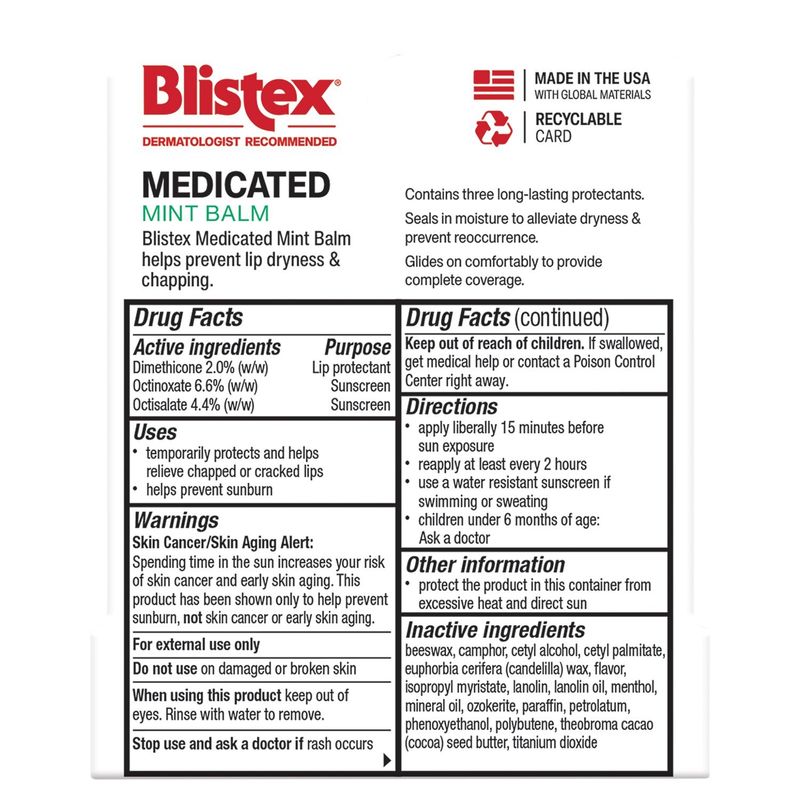 Blistex®
DERMATOLOGIST RECOMMENDED

MADE IN THE USA
WITH GLOBAL MATERIALS

RECYCLABLE
CARD

MEDICATED
MINT BALM
Blistex Medicated Mint Balm helps prevent lip dryness & chapping.

Contains three long-lasting protectants.

Seals in moisture to alleviate dryness & prevent reoccurrence.

Glides on comfortably to provide complete coverage.

Drug Facts

| Active ingredients | Purpose |
|---|---|
| Dimethicone 2.0% (w/w) | Lip protectant |
| Octinoxate 6.6% (w/w) | Sunscreen |
| Octisalate 4.4% (w/w) | Sunscreen |

Uses
• temporarily protects and helps relieve chapped or cracked lips
• helps prevent sunburn

Warnings
Skin Cancer/Skin Aging Alert:
Spending time in the sun increases your risk of skin cancer and early skin aging. This product has been shown only to help prevent sunburn, not skin cancer or early skin aging.

For external use only

Do not use on damaged or broken skin

When using this product keep out of eyes. Rinse with water to remove.

Stop use and ask a doctor if rash occurs

Drug Facts (continued)
Keep out of reach of children. If swallowed, get medical help or contact a Poison Control Center right away.

Directions
• apply liberally 15 minutes before sun exposure
• reapply at least every 2 hours
• use a water resistant sunscreen if swimming or sweating
• children under 6 months of age: Ask a doctor

Other information
• protect the product in this container from excessive heat and direct sun

Inactive ingredients
beeswax, camphor, cetyl alcohol, cetyl palmitate, euphorbia cerifera (candelilla) wax, flavor, isopropyl myristate, lanolin, lanolin oil, menthol, mineral oil, ozokerite, paraffin, petrolatum, phenoxyethanol, polybutene, theobroma cacao (cocoa) seed butter, titanium dioxide